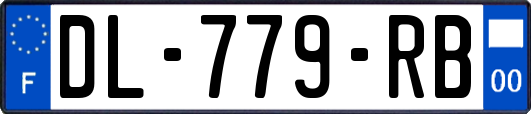 F
DL-779-RB
00